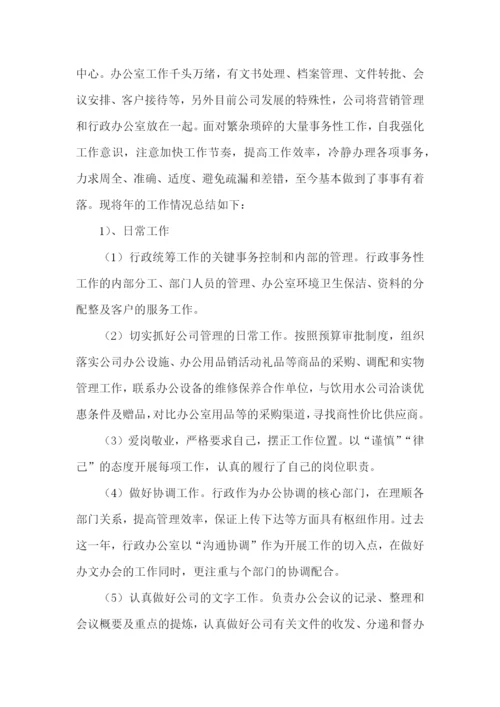 中心。办公室工作千头万绪，有文书处理、档案管理、文件转批、会议安排、客户接待等，另外目前公司发展的特殊性，公司将营销管理和行政办公室放在一起。面对繁杂琐碎的大量事务性工作，自我强化工作意识，注意加快工作节奏，提高工作效率，冷静办理各项事务，力求周全、准确、适度、避免疏漏和差错，至今基本做到了事事有着落。现将年的工作情况总结如下：

1)、日常工作

（1）行政统筹工作的关键事务控制和内部的管理。行政事务性工作的内部分工、部门人员的管理、办公室环境卫生保洁、资料的分配整及客户的服务工作。

（2）切实抓好公司管理的日常工作。按照预算审批制度，组织落实公司办公设施、办公用品销活动礼品等商品的采购、调配和实物管理工作，联系办公设备的维修保养合作单位，与饮用水公司洽谈优惠条件及赠品，对比办公室用品等的采购渠道，寻找商性价比供应商。

（3）爱岗敬业，严格要求自己，摆正工作位置。以“谨慎”“律己”的态度开展每项工作，认真的履行了自己的岗位职责。

（4）做好协调工作。行政作为办公协调的核心部门，在理顺各部门关系，提高管理效率，保证上传下达等方面具有枢纽作用。过去这一年，行政办公室以“沟通协调”作为开展工作的切入点，在做好办文办会的工作同时，更注重与个部门的协调配合。

（5）认真做好公司的文字工作。负责办公会议的记录、整理和会议概要及重点的提炼，认真做好公司有关文件的收发、分递和督办